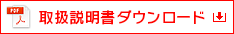 PDF

取扱説明書ダウンロード